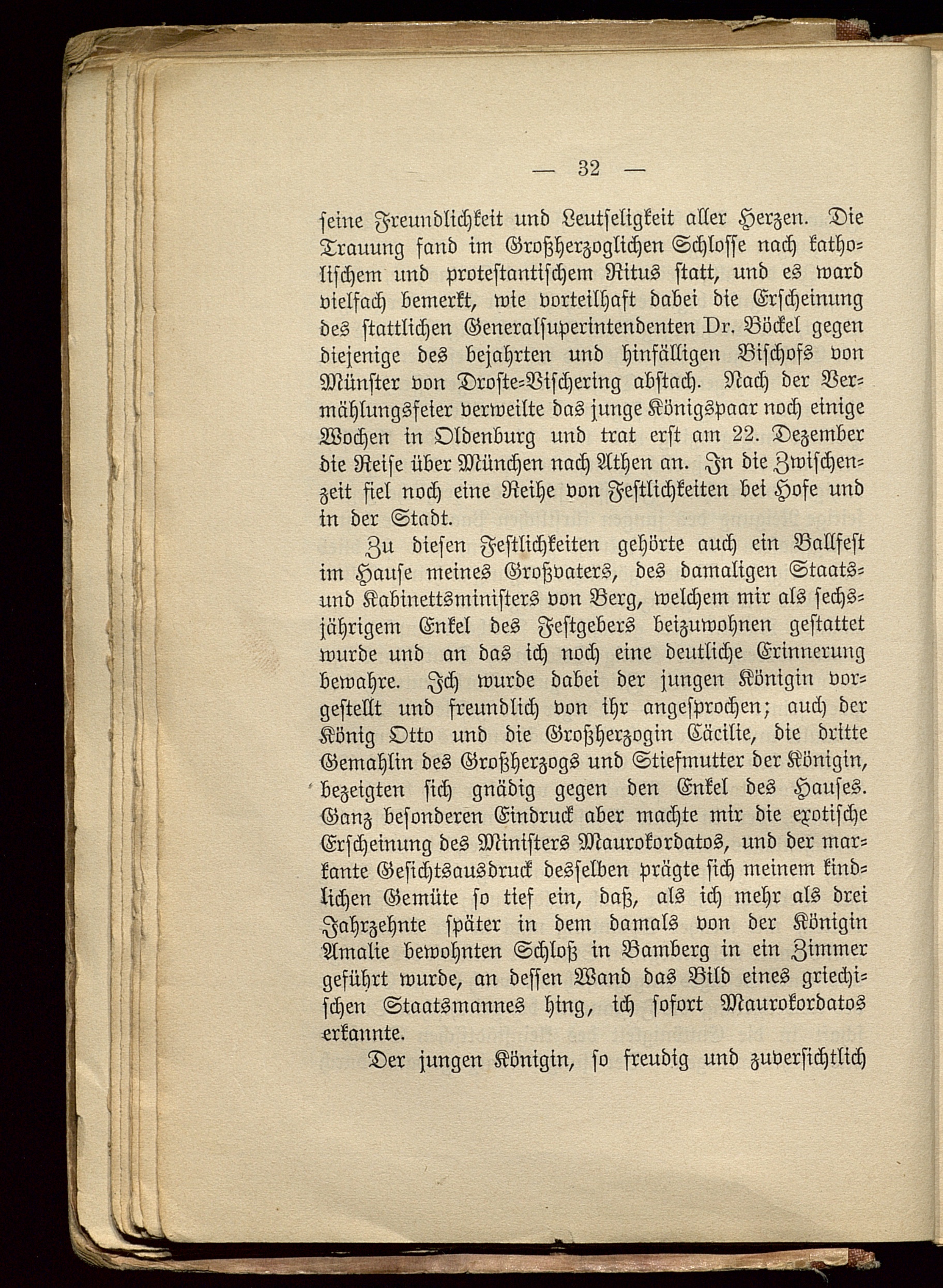 — 32 —

seine Freundlichkeit und Leutseligkeit aller Herzen. Die Trauung fand im Großherzoglichen Schlosse nach katholischem und protestantischem Ritus statt, und es ward vielfach bemerkt, wie vorteilhaft dabei die Erscheinung des stattlichen Generalsuperintendenten Dr. Böckel gegen diejenige des bejahrten und hinfälligen Bischofs von Münster von Droste-Vischering abstach. Nach der Vermählungsfeier verweilte das junge Königspaar noch einige Wochen in Oldenburg und trat erst am 22. Dezember die Reise über München nach Athen an. In die Zwischenzeit fiel noch eine Reihe von Festlichkeiten bei Hofe und in der Stadt.

Zu diesen Festlichkeiten gehörte auch ein Ballfest im Hause meines Großvaters, des damaligen Staats- und Kabinettsministers von Berg, welchem mir als sechsjährigem Enkel des Festgebers beizuwohnen gestattet wurde und an das ich noch eine deutliche Erinnerung bewahre. Ich wurde dabei der jungen Königin vorgestellt und freundlich von ihr angesprochen; auch der König Otto und die Großherzogin Cäcilie, die dritte Gemahlin des Großherzogs und Stiefmutter der Königin, bezeigten sich gnädig gegen den Enkel des Hauses. Ganz besonderen Eindruck aber machte mir die exotische Erscheinung des Ministers Maurokordatos, und der markante Gesichtsausdruck desselben prägte sich meinem kindlichen Gemüte so tief ein, daß, als ich mehr als drei Jahrzehnte später in dem damals von der Königin Amalie bewohnten Schloß in Bamberg in ein Zimmer geführt wurde, an dessen Wand das Bild eines griechischen Staatsmannes hing, ich sofort Maurokordatos erkannte.

Der jungen Königin, so freudig und zuversichtlich